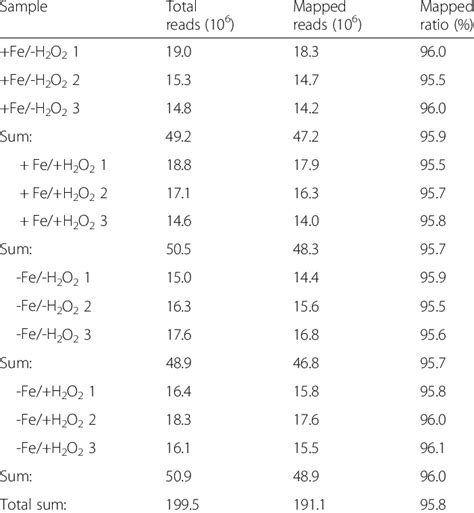 | Sample | Total reads ($10^6$) | Mapped reads ($10^6$) | Mapped ratio (%) |
|---|---|---|---|
| +Fe/-$H_2O_2$ 1 | 19.0 | 18.3 | 96.0 |
| +Fe/-$H_2O_2$ 2 | 15.3 | 14.7 | 95.5 |
| +Fe/-$H_2O_2$ 3 | 14.8 | 14.2 | 96.0 |
| Sum: | 49.2 | 47.2 | 95.9 |
| + Fe/+$H_2O_2$ 1 | 18.8 | 17.9 | 95.5 |
| + Fe/+$H_2O_2$ 2 | 17.1 | 16.3 | 95.7 |
| + Fe/+$H_2O_2$ 3 | 14.6 | 14.0 | 95.8 |
| Sum: | 50.5 | 48.3 | 95.7 |
| -Fe/-$H_2O_2$ 1 | 15.0 | 14.4 | 95.9 |
| -Fe/-$H_2O_2$ 2 | 16.3 | 15.6 | 95.5 |
| -Fe/-$H_2O_2$ 3 | 17.6 | 16.8 | 95.6 |
| Sum: | 48.9 | 46.8 | 95.7 |
| -Fe/+$H_2O_2$ 1 | 16.4 | 15.8 | 95.8 |
| -Fe/+$H_2O_2$ 2 | 18.3 | 17.6 | 96.0 |
| -Fe/+$H_2O_2$ 3 | 16.1 | 15.5 | 96.1 |
| Sum: | 50.9 | 48.9 | 96.0 |
| Total sum: | 199.5 | 191.1 | 95.8 |